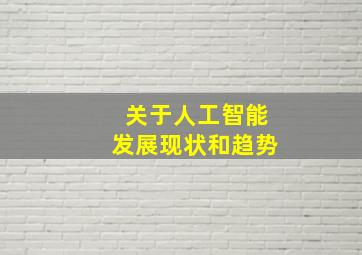 关于人工智能
发展现状和趋势